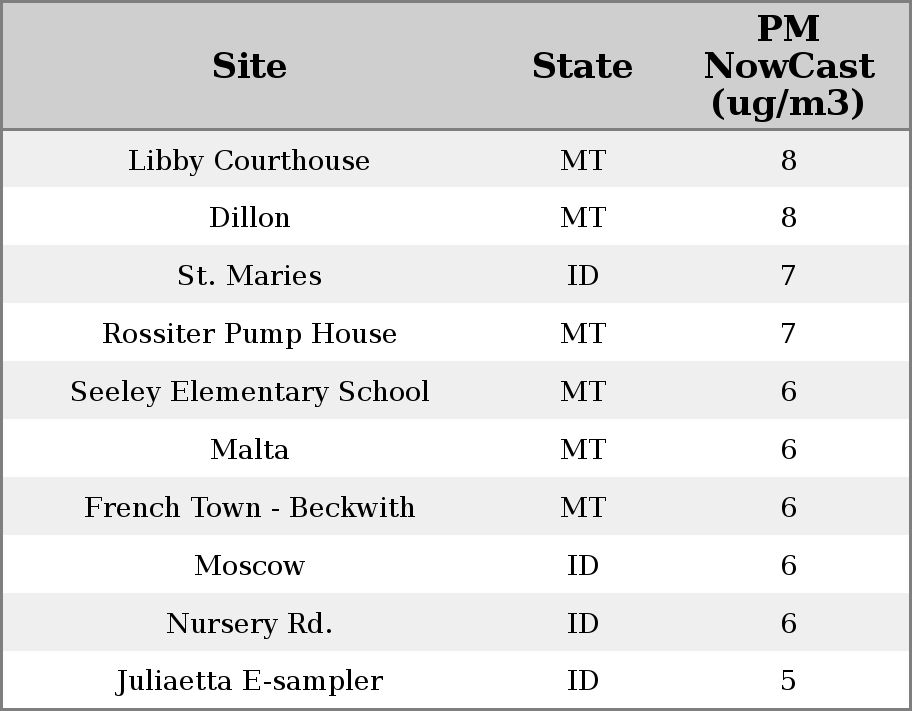 | Site | State | PM NowCast (ug/m3) |
|---|---|---|
| Libby Courthouse | MT | 8 |
| Dillon | MT | 8 |
| St. Maries | ID | 7 |
| Rossiter Pump House | MT | 7 |
| Seeley Elementary School | MT | 6 |
| Malta | MT | 6 |
| French Town - Beckwith | MT | 6 |
| Moscow | ID | 6 |
| Nursery Rd. | ID | 6 |
| Juliaetta E-sampler | ID | 5 |